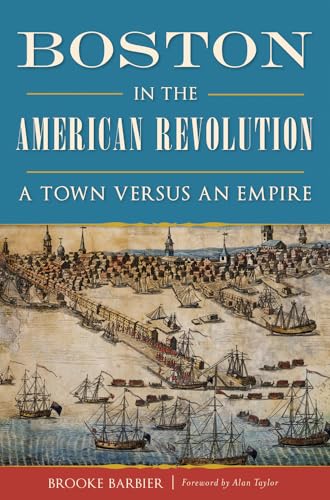 BOSTON

IN THE

AMERICAN REVOLUTION

A TOWN VERSUS AN EMPIRE

BROOKE BARBIER | Foreword by Alan Taylor